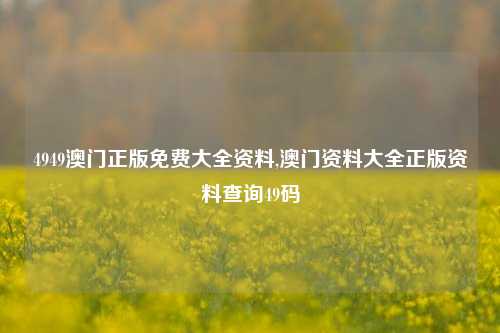 4949澳门正版免费大全资料,澳门资料大全正版资料查询49码